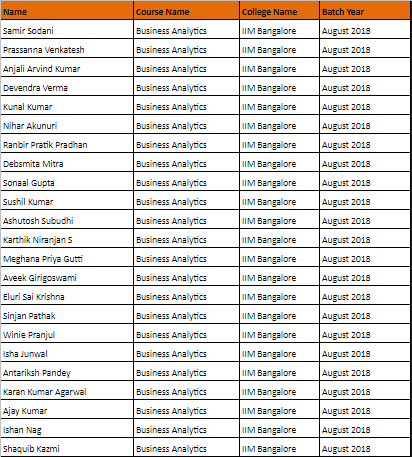 | Name | Course Name | College Name | Batch Year |
|---|---|---|---|
| Samir Sodani | Business Analytics | IIM Bangalore | August 2018 |
| Prassanna Venkatesh | Business Analytics | IIM Bangalore | August 2018 |
| Anjali Arvind Kumar | Business Analytics | IIM Bangalore | August 2018 |
| Devendra Verma | Business Analytics | IIM Bangalore | August 2018 |
| Kunal Kumar | Business Analytics | IIM Bangalore | August 2018 |
| Nihar Akunuri | Business Analytics | IIM Bangalore | August 2018 |
| Ranbir Pratik Pradhan | Business Analytics | IIM Bangalore | August 2018 |
| Debsmita Mitra | Business Analytics | IIM Bangalore | August 2018 |
| Sonaal Gupta | Business Analytics | IIM Bangalore | August 2018 |
| Sushil Kumar | Business Analytics | IIM Bangalore | August 2018 |
| Ashutosh Subudhi | Business Analytics | IIM Bangalore | August 2018 |
| Karthik Niranjan S | Business Analytics | IIM Bangalore | August 2018 |
| Meghana Priya Gutti | Business Analytics | IIM Bangalore | August 2018 |
| Aveek Girigoswami | Business Analytics | IIM Bangalore | August 2018 |
| Eluri Sai Krishna | Business Analytics | IIM Bangalore | August 2018 |
| Sinjan Pathak | Business Analytics | IIM Bangalore | August 2018 |
| Winie Pranjul | Business Analytics | IIM Bangalore | August 2018 |
| Isha Junwal | Business Analytics | IIM Bangalore | August 2018 |
| Antariksh Pandey | Business Analytics | IIM Bangalore | August 2018 |
| Karan Kumar Agarwal | Business Analytics | IIM Bangalore | August 2018 |
| Ajay Kumar | Business Analytics | IIM Bangalore | August 2018 |
| Ishan Nag | Business Analytics | IIM Bangalore | August 2018 |
| Shaquib Kazmi | Business Analytics | IIM Bangalore | August 2018 |